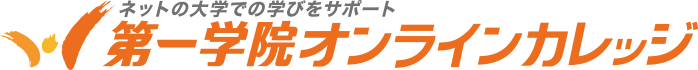 ネットの大学での学びをサポート
第一学院オンラインカレッジ